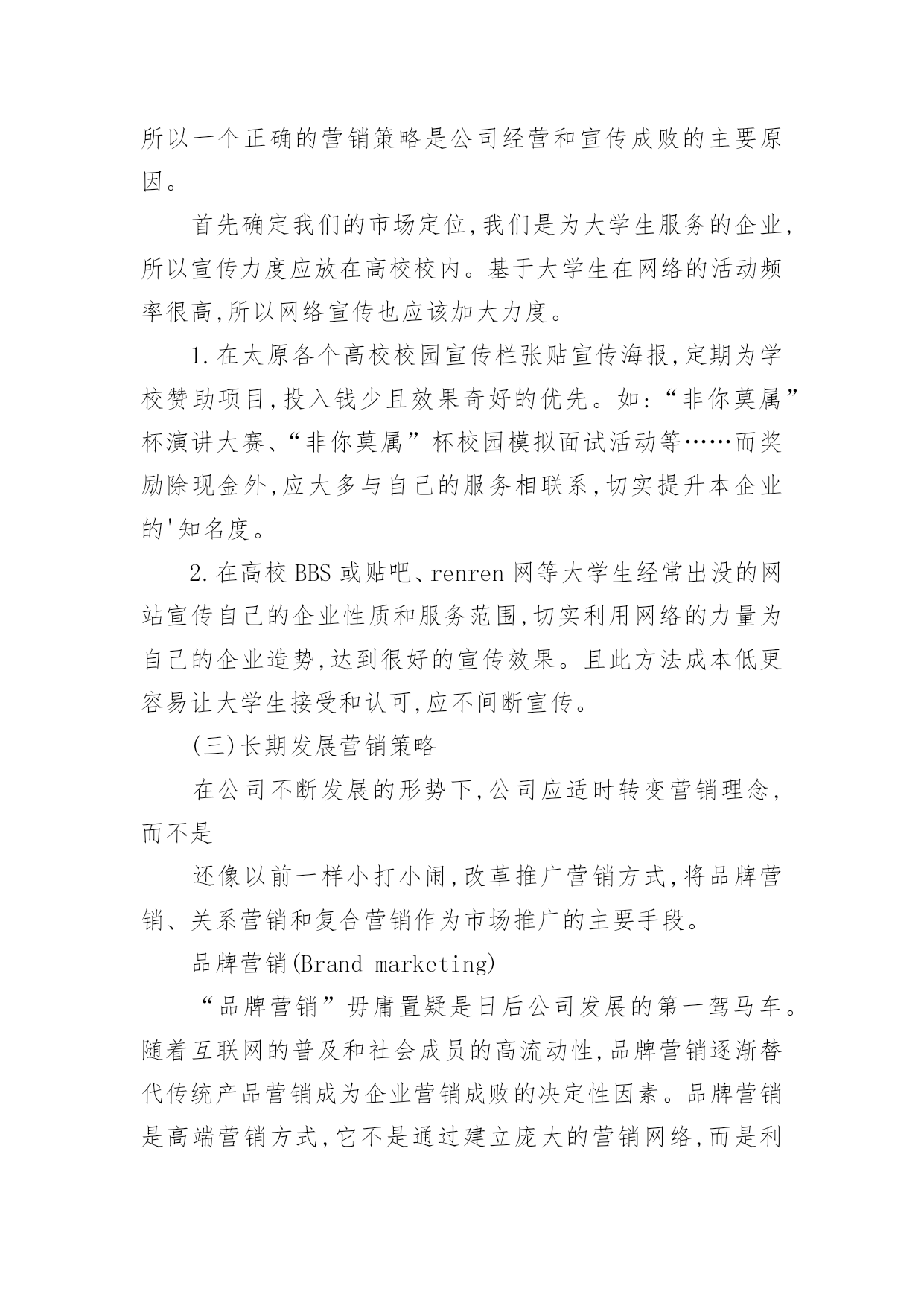 所以一个正确的营销策略是公司经营和宣传成败的主要原因。

首先确定我们的市场定位,我们是为大学生服务的企业,所以宣传力度应放在高校校内。基于大学生在网络的活动频率很高,所以网络宣传也应该加大力度。

1.在太原各个高校校园宣传栏张贴宣传海报,定期为学校赞助项目,投入钱少且效果奇好的优先。如:“非你莫属”杯演讲大赛、“非你莫属”杯校园模拟面试活动等……而奖励除现金外,应大多与自己的服务相联系,切实提升本企业的'知名度。

2.在高校BBS或贴吧、renren网等大学生经常出没的网站宣传自己的企业性质和服务范围,切实利用网络的力量为自己的企业造势,达到很好的宣传效果。且此方法成本低更容易让大学生接受和认可,应不间断宣传。

(三)长期发展营销策略

在公司不断发展的形势下,公司应适时转变营销理念,而不是

还像以前一样小打小闹,改革推广营销方式,将品牌营销、关系营销和复合营销作为市场推广的主要手段。

品牌营销(Brand marketing)

“品牌营销”毋庸置疑是日后公司发展的第一驾马车。随着互联网的普及和社会成员的高流动性,品牌营销逐渐替代传统产品营销成为企业营销成败的决定性因素。品牌营销是高端营销方式,它不是通过建立庞大的营销网络,而是利